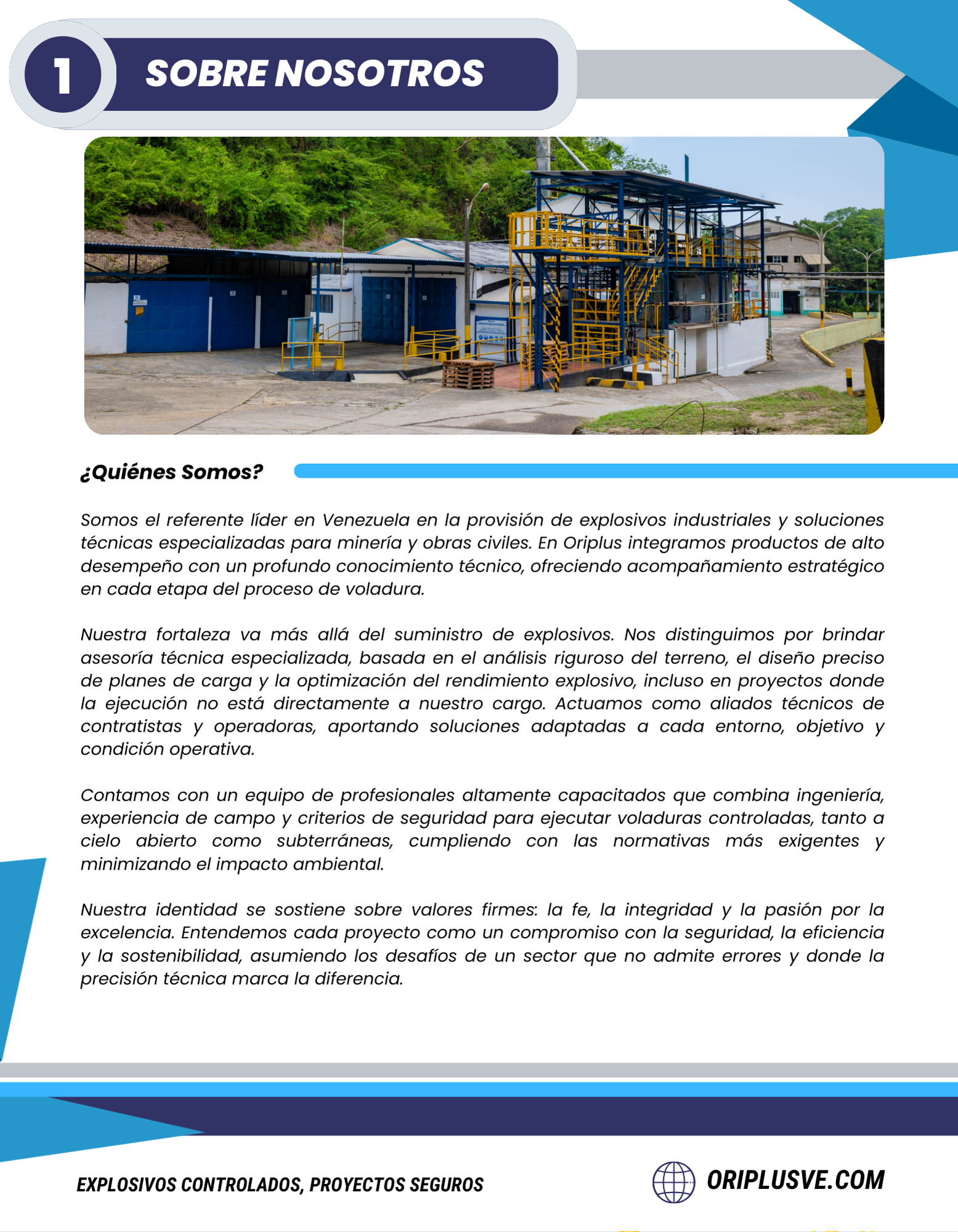 1 SOBRE NOSOTROS

¿Quiénes Somos?

Somos el referente líder en Venezuela en la provisión de explosivos industriales y soluciones técnicas especializadas para minería y obras civiles. En Oriplus integramos productos de alto desempeño con un profundo conocimiento técnico, ofreciendo acompañamiento estratégico en cada etapa del proceso de voladura.

Nuestra fortaleza va más allá del suministro de explosivos. Nos distinguimos por brindar asesoría técnica especializada, basada en el análisis riguroso del terreno, el diseño preciso de planes de carga y la optimización del rendimiento explosivo, incluso en proyectos donde la ejecución no está directamente a nuestro cargo. Actuamos como aliados técnicos de contratistas y operadoras, aportando soluciones adaptadas a cada entorno, objetivo y condición operativa.

Contamos con un equipo de profesionales altamente capacitados que combina ingeniería, experiencia de campo y criterios de seguridad para ejecutar voladuras controladas, tanto a cielo abierto como subterráneas, cumpliendo con las normativas más exigentes y minimizando el impacto ambiental.

Nuestra identidad se sostiene sobre valores firmes: la fe, la integridad y la pasión por la excelencia. Entendemos cada proyecto como un compromiso con la seguridad, la eficiencia y la sostenibilidad, asumiendo los desafíos de un sector que no admite errores y donde la precisión técnica marca la diferencia.

EXPLOSIVOS CONTROLADOS, PROYECTOS SEGUROS

ORIPLUSVE.COM